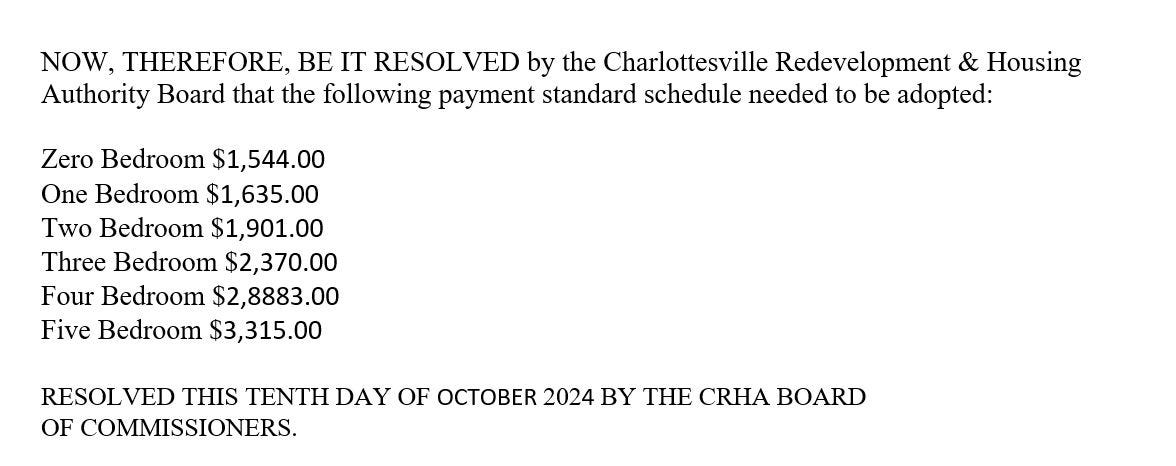 NOW, THEREFORE, BE IT RESOLVED by the Charlottesville Redevelopment & Housing Authority Board that the following payment standard schedule needed to be adopted:

Zero Bedroom \$1,544.00
One Bedroom \$1,635.00
Two Bedroom \$1,901.00
Three Bedroom \$2,370.00
Four Bedroom \$2,8883.00
Five Bedroom \$3,315.00

RESOLVED THIS TENTH DAY OF OCTOBER 2024 BY THE CRHA BOARD OF COMMISSIONERS.